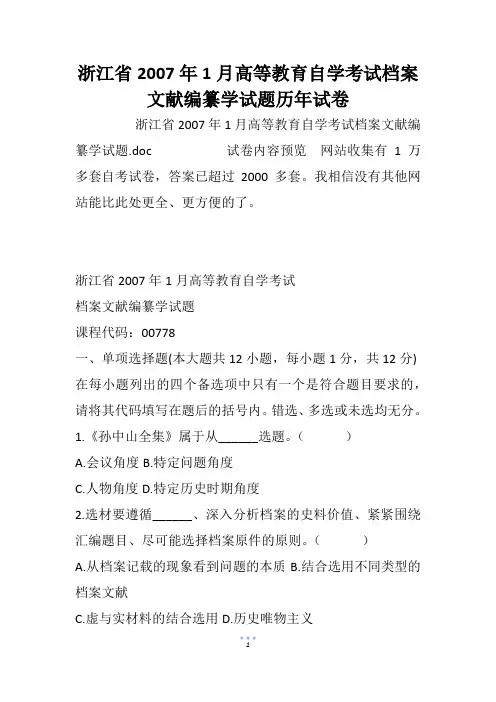 浙江省 2007 年 1 月高等教育自学考试档案文献编纂学试题历年试卷

浙江省 2007 年 1 月高等教育自学考试档案文献编纂学试题.doc 试卷内容预览 网站收集有 1 万多套自考试卷，答案已超过 2000 多套。我相信没有其他网站能比此处更全、更方便的了。

浙江省 2007 年 1 月高等教育自学考试

档案文献编纂学试题

课程代码：00778

一、单项选择题(本大题共 12 小题，每小题 1 分，共 12 分)

在每小题列出的四个备选项中只有一个是符合题目要求的，请将其代码填写在题后的括号内。错选、多选或未选均无分。

1.《孙中山全集》属于从______选题。（ ）

A.会议角度 B.特定问题角度

C.人物角度 D.特定历史时期角度

2.选材要遵循______、深入分析档案的史料价值、紧紧围绕汇编题目、尽可能选择档案原件的原则。（ ）

A.从档案记载的现象看到问题的本质 B.结合选用不同类型的档案文献

C.虚与实材料的结合选用 D.历史唯物主义

1